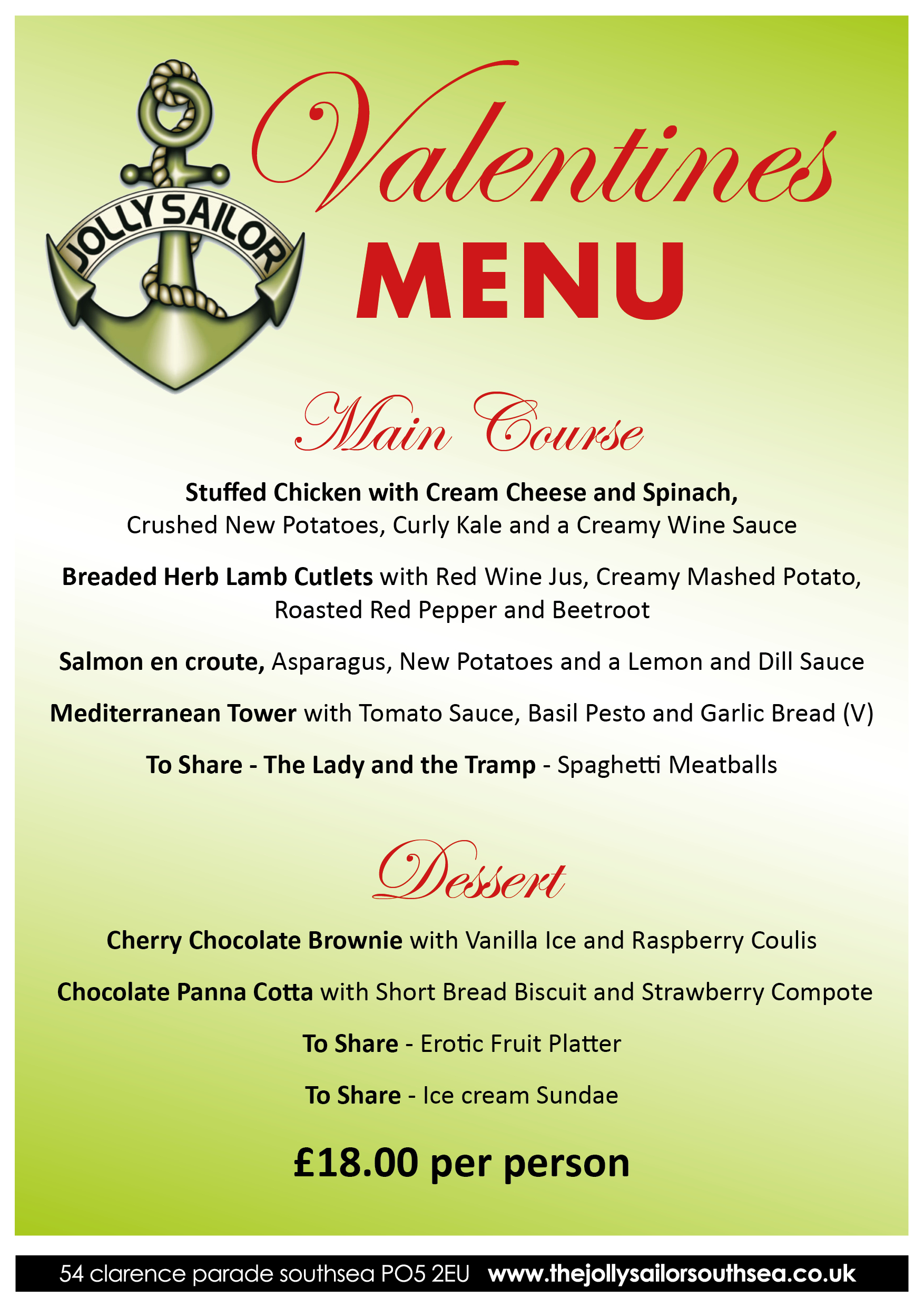 JOLLY SAILOR

Valentines
MENU

Main Course

Stuffed Chicken with Cream Cheese and Spinach, Crushed New Potatoes, Curly Kale and a Creamy Wine Sauce

Breaded Herb Lamb Cutlets with Red Wine Jus, Creamy Mashed Potato, Roasted Red Pepper and Beetroot

Salmon en croute, Asparagus, New Potatoes and a Lemon and Dill Sauce

Mediterranean Tower with Tomato Sauce, Basil Pesto and Garlic Bread (V)

To Share - The Lady and the Tramp - Spaghetti Meatballs

Dessert

Cherry Chocolate Brownie with Vanilla Ice and Raspberry Coulis

Chocolate Panna Cotta with Short Bread Biscuit and Strawberry Compote

To Share - Erotic Fruit Platter

To Share - Ice cream Sundae

£18.00 per person

54 clarence parade southsea PO5 2EU www.thejollysailorsouthsea.co.uk